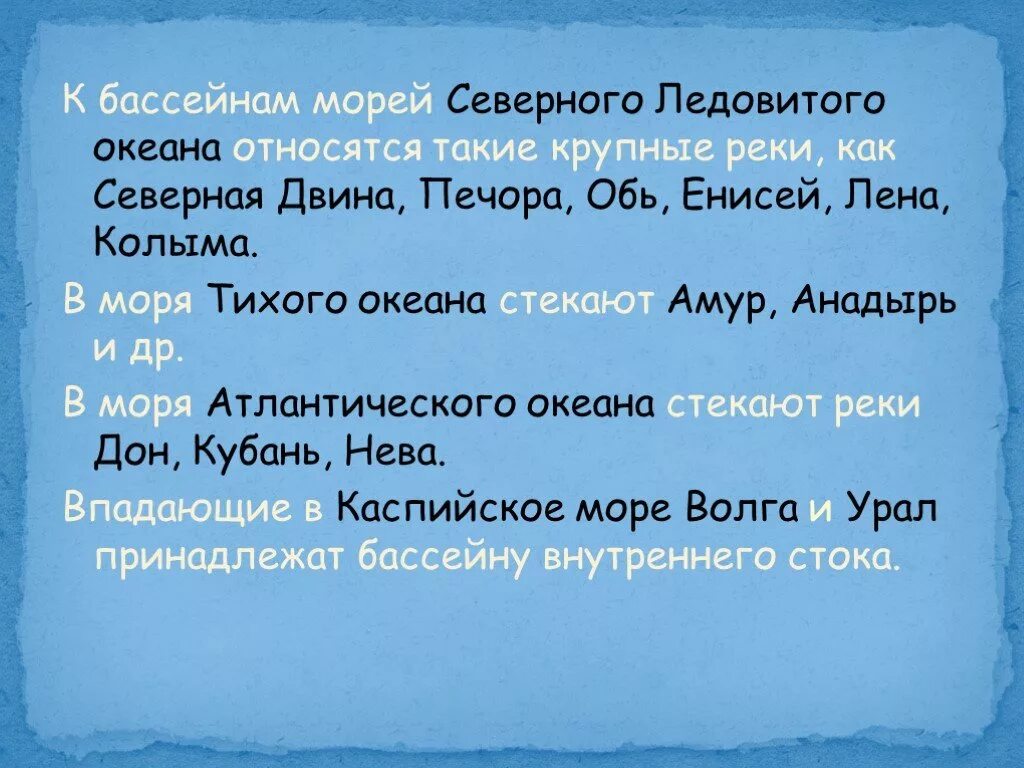 К бассейнам морей Северного Ледовитого океана относятся такие крупные реки, как Северная Двина, Печора, Обь, Енисей, Лена, Колыма.

В моря Тихого океана стекают Амур, Анадырь и др.

В моря Атлантического океана стекают реки Дон, Кубань, Нева.

Впадающие в Каспийское море Волга и Урал принадлежат бассейну внутреннего стока.